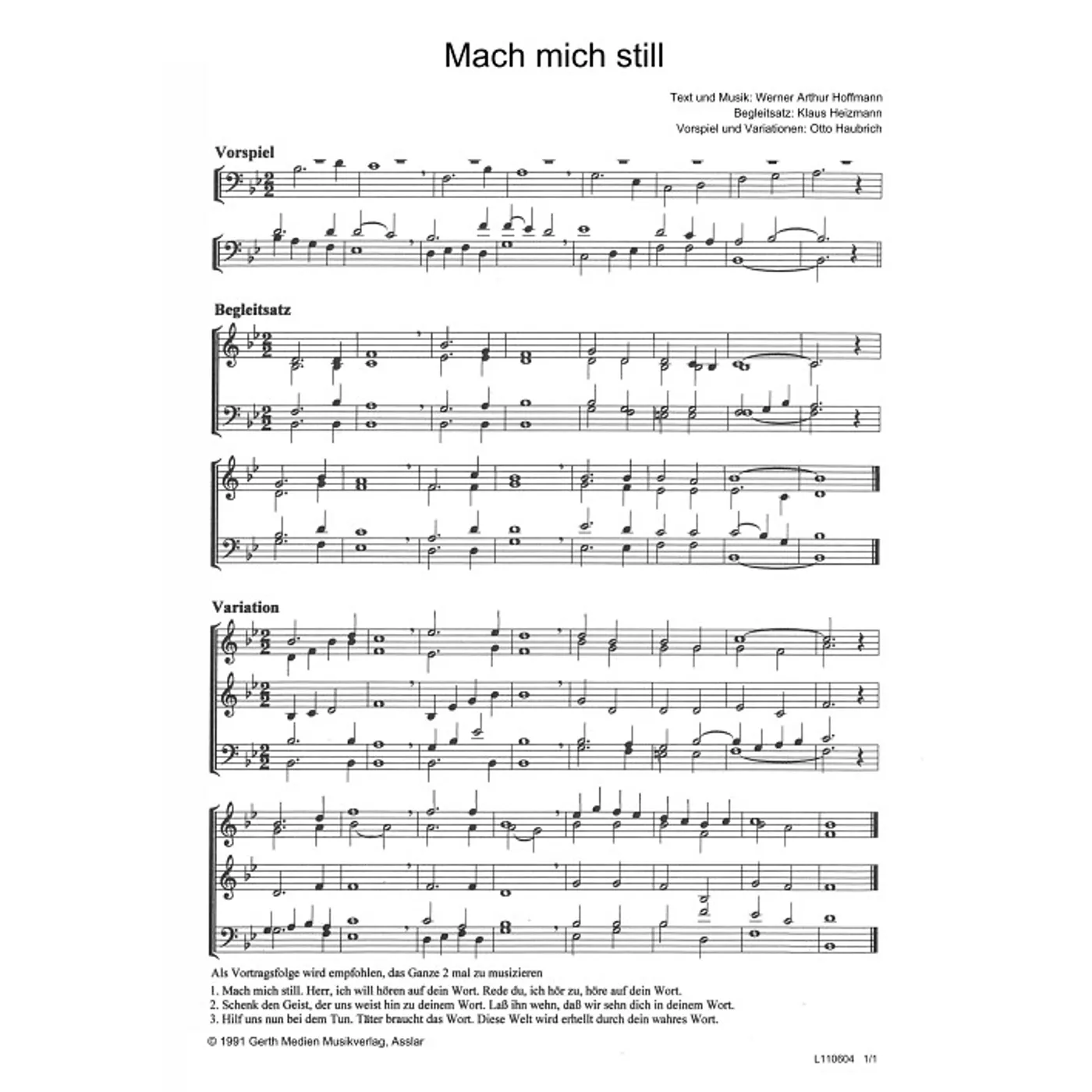 Mach mich still

Text und Musik: Werner Arthur Hoffmann
Begleitsatz: Klaus Heizmann
Vorspiel und Variationen: Otto Haubrich

Vorspiel

Begleitsatz

Variation

Als Vortragsfolge wird empfohlen, das Ganze 2 mal zu musizieren

1. Mach mich still. Herr, ich will hören auf dein Wort. Rede du, ich hör zu, höre auf dein Wort.
2. Schenk den Geist, der uns weist hin zu deinem Wort. Laß ihn wehn, daß wir sehn dich in deinem Wort.
3. Hilf uns nun bei dem Tun. Täter braucht das Wort. Diese Welt wird erhellt durch dein wahres Wort.

© 1991 Gerth Medien Musikverlag, Asslar

L110604 1/1